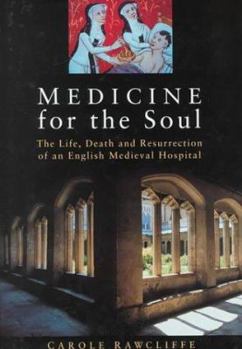 MEDICINE
for the Soul

The Life, Death and Resurrection of an English Medieval Hospital

CAROLE RAWCLIFFE